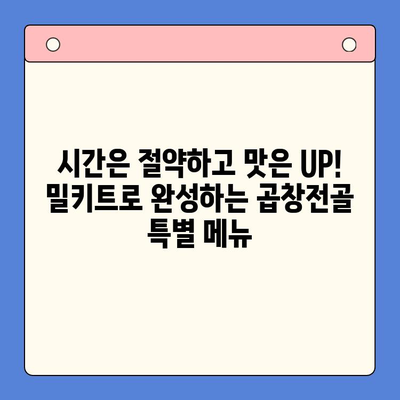 시간은 절약하고 맛은 UP! 밀키트로 완성하는 곱창전골 특별 메뉴